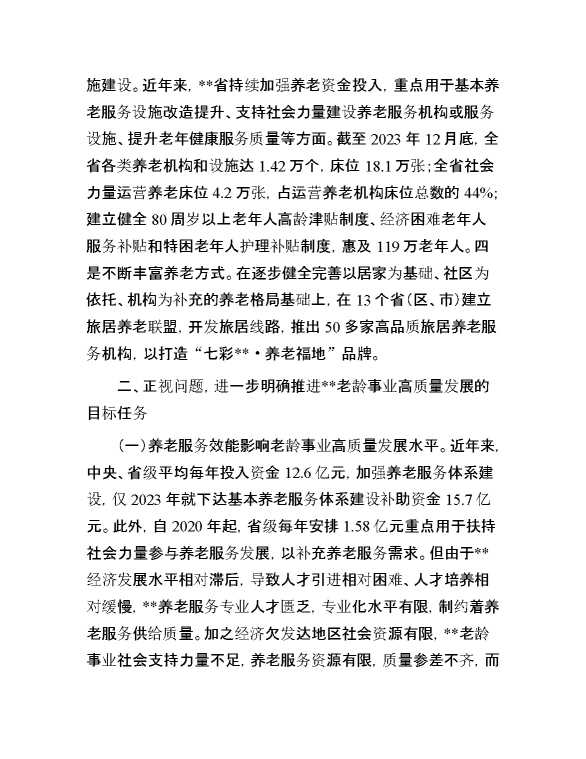 施建设。近年来，**省持续加强养老资金投入，重点用于基本养老服务设施改造提升、支持社会力量建设养老服务机构或服务设施、提升老年健康服务质量等方面。截至 2023 年 12 月底，全省各类养老机构和设施达 1.42 万个，床位 18.1 万张；全省社会力量运营养老床位 4.2 万张，占运营养老机构床位总数的 44%；建立健全 80 周岁以上老年人高龄津贴制度、经济困难老年人服务补贴和特困老年人护理补贴制度，惠及 119 万老年人。四是不断丰富养老方式。在逐步健全完善以居家为基础、社区为依托、机构为补充的养老格局基础上，在 13 个省（区、市）建立旅居养老联盟，开发旅居线路，推出 50 多家高品质旅居养老服务机构，以打造“七彩**·养老福地”品牌。

二、正视问题，进一步明确推进**老龄事业高质量发展的目标任务

（一）养老服务效能影响老龄事业高质量发展水平。近年来，中央、省级平均每年投入资金 12.6 亿元，加强养老服务体系建设，仅 2023 年就下达基本养老服务体系建设补助资金 15.7 亿元。此外，自 2020 年起，省级每年安排 1.58 亿元重点用于扶持社会力量参与养老服务发展，以补充养老服务需求。但由于**经济发展水平相对滞后，导致人才引进相对困难、人才培养相对缓慢，**养老服务专业人才匮乏，专业化水平有限，制约着养老服务供给质量。加之经济欠发达地区社会资源有限，**老龄事业社会支持力量不足，养老服务资源有限，质量参差不齐，而